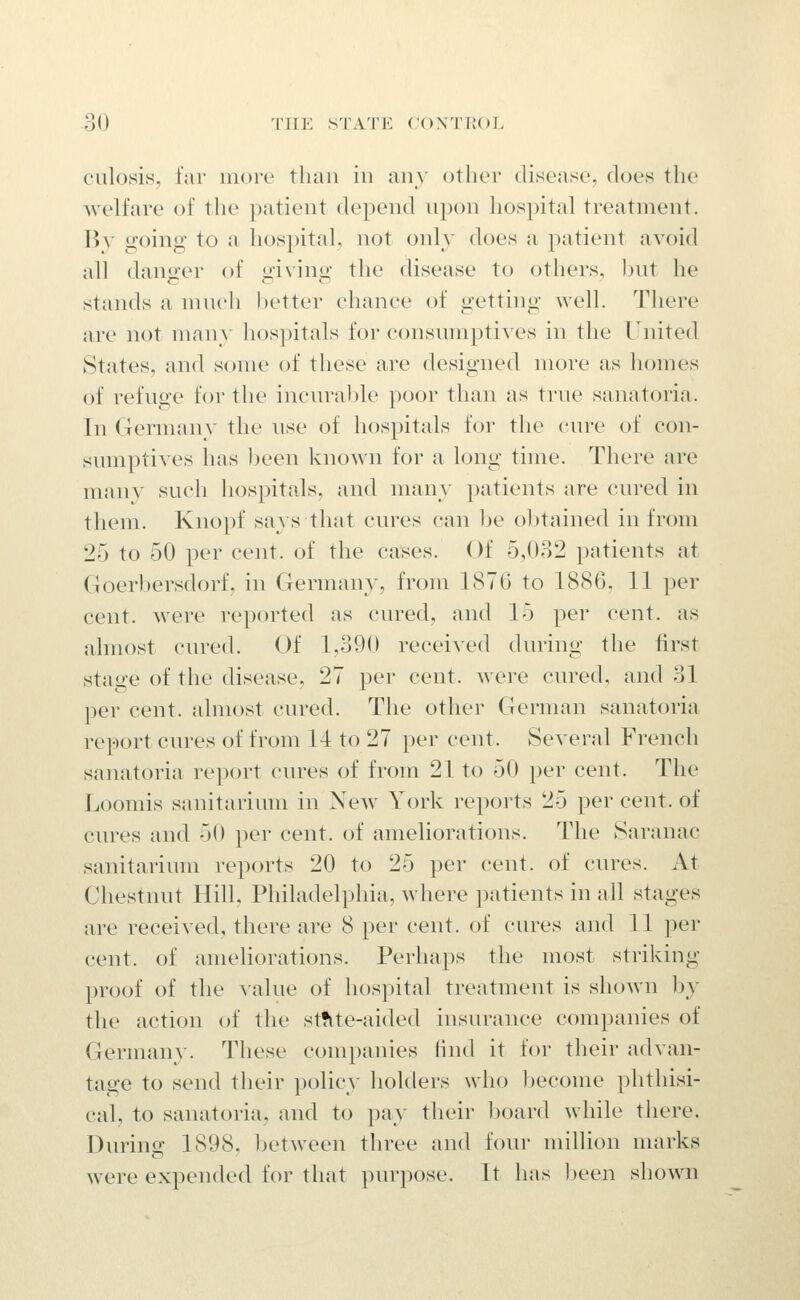 30 THE STATE CONTROL

culosis, far more than in any other disease, does the welfare of the patient depend upon hospital treatment. By going to a hospital, not only does a patient avoid all danger of giving the disease to others, but he stands a much better chance of getting well. There are not many hospitals for consumptives in the United States, and some of these are designed more as homes of refuge for the incurable poor than as true sanatoria. In Germany the use of hospitals for the cure of consumptives has been known for a long time. There are many such hospitals, and many patients are cured in them. Knopf says that cures can be obtained in from 25 to 50 per cent. of the cases. Of 5,032 patients at Goerbersdorf, in Germany, from 1876 to 1886, 11 per cent. were reported as cured, and 15 per cent. as almost cured. Of 1,390 received during the first stage of the disease, 27 per cent. were cured, and 31 per cent. almost cured. The other German sanatoria report cures of from 14 to 27 per cent. Several French sanatoria report cures of from 21 to 50 per cent. The Loomis sanitarium in New York reports 25 per cent. of cures and 50 per cent. of ameliorations. The Saranac sanitarium reports 20 to 25 per cent. of cures. At Chestnut Hill, Philadelphia, where patients in all stages are received, there are 8 per cent. of cures and 11 per cent. of ameliorations. Perhaps the most striking proof of the value of hospital treatment is shown by the action of the state-aided insurance companies of Germany. These companies find it for their advantage to send their policy holders who become phthisical, to sanatoria, and to pay their board while there. During 1898, between three and four million marks were expended for that purpose. It has been shown